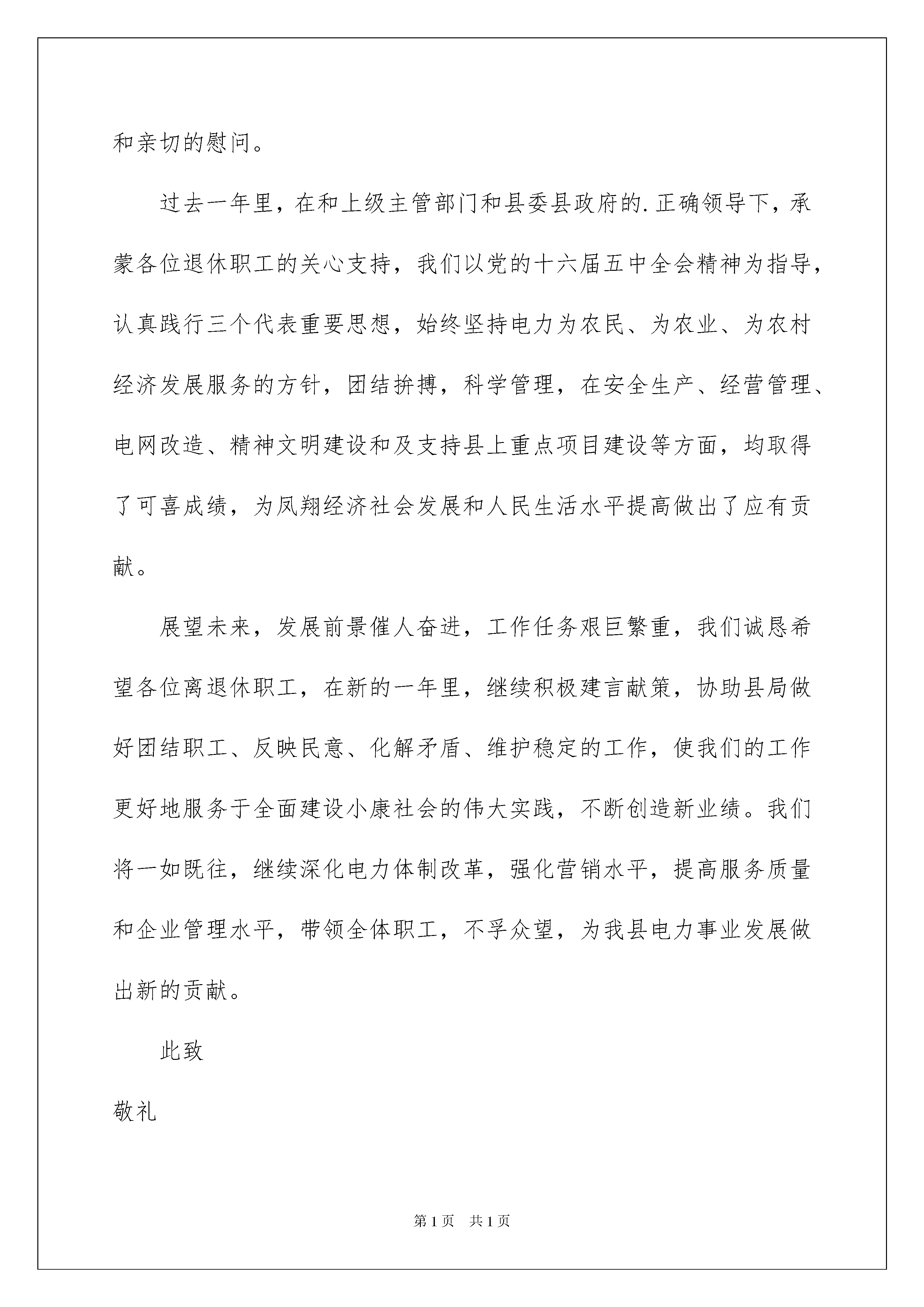 和亲切的慰问。

过去一年里，在和上级主管部门和县委县政府的.正确领导下，承蒙各位退休职工的关心支持，我们以党的十六届五中全会精神为指导，认真践行三个代表重要思想，始终坚持电力为农民、为农业、为农村经济发展服务的方针，团结拚搏，科学管理，在安全生产、经营管理、电网改造、精神文明建设和及支持县上重点项目建设等方面，均取得了可喜成绩，为凤翔经济社会发展和人民生活水平提高做出了应有贡献。

展望未来，发展前景催人奋进，工作任务艰巨繁重，我们诚恳希望各位离退休职工，在新的一年里，继续积极建言献策，协助县局做好团结职工、反映民意、化解矛盾、维护稳定的工作，使我们的工作更好地服务于全面建设小康社会的伟大实践，不断创造新业绩。我们将一如既往，继续深化电力体制改革，强化营销水平，提高服务质量和企业管理水平，带领全体职工，不孚众望，为我县电力事业发展做出新的贡献。

此致

敬礼

第1页 共1页